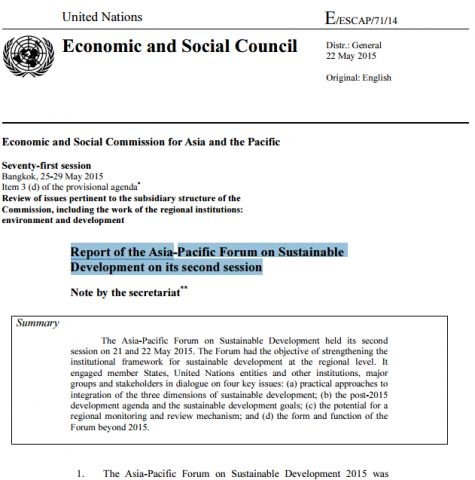 United Nations

E/ESCAP/71/14

Economic and Social Council

Distr.: General
22 May 2015

Original: English

Economic and Social Commission for Asia and the Pacific

Seventy-first session
Bangkok, 25-29 May 2015
Item 3 (d) of the provisional agenda*
Review of issues pertinent to the subsidiary structure of the Commission, including the work of the regional institutions: environment and development

Report of the Asia-Pacific Forum on Sustainable Development on its second session

Note by the secretariat**

Summary

The Asia-Pacific Forum on Sustainable Development held its second session on 21 and 22 May 2015. The Forum had the objective of strengthening the institutional framework for sustainable development at the regional level. It engaged member States, United Nations entities and other institutions, major groups and stakeholders in dialogue on four key issues: (a) practical approaches to integration of the three dimensions of sustainable development; (b) the post-2015 development agenda and the sustainable development goals; (c) the potential for a regional monitoring and review mechanism; and (d) the form and function of the Forum beyond 2015.

1. The Asia-Pacific Forum on Sustainable Development 2015 was